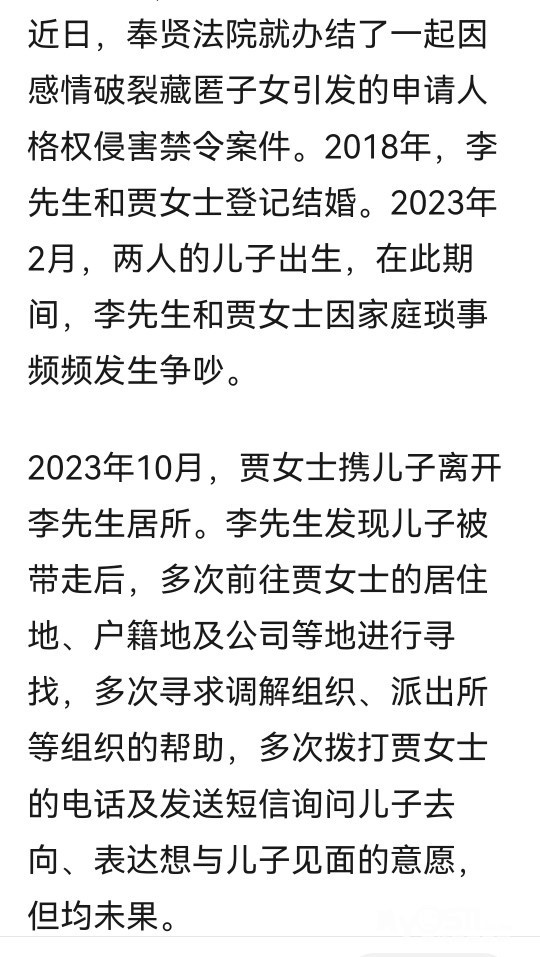 近日，奉贤法院就办结了一起因感情破裂藏匿子女引发的申请人格权侵害禁令案件。2018年，李先生和贾女士登记结婚。2023年2月，两人的儿子出生，在此期间，李先生和贾女士因家庭琐事频频发生争吵。

2023年10月，贾女士携儿子离开李先生居所。李先生发现儿子被带走后，多次前往贾女士的居住地、户籍地及公司等地进行寻找，多次寻求调解组织、派出所等组织的帮助，多次拨打贾女士的电话及发送短信询问儿子去向、表达想与儿子见面的意愿，但均未果。